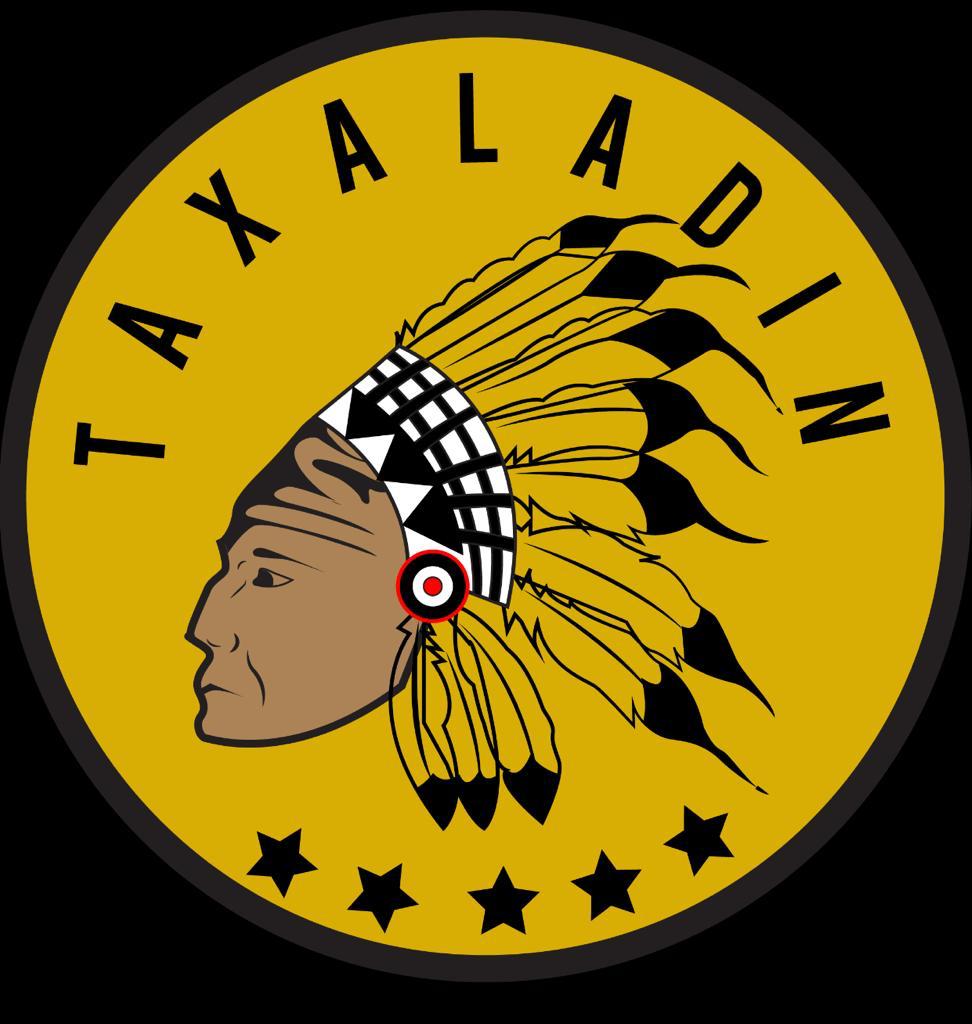 TAXALADIN